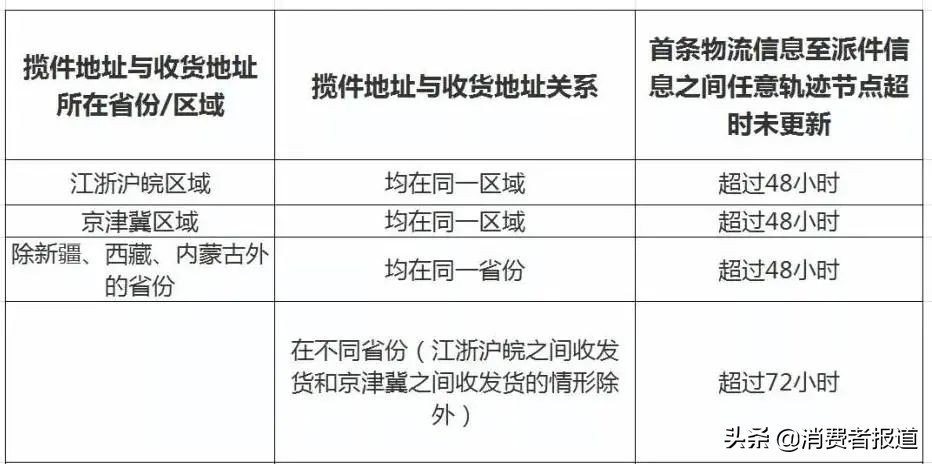 | 揽件地址与收货地址所在省份/区域 | 揽件地址与收货地址关系 | 首条物流信息至派件信息之间任意轨迹节点超时未更新 |
|---|---|---|
| 江浙沪皖区域 | 均在同一区域 | 超过48小时 |
| 京津冀区域 | 均在同一区域 | 超过48小时 |
| 除新疆、西藏、内蒙古外的省份 | 均在同一省份 | 超过48小时 |
|  | 在不同省份（江浙沪皖之间收发货和京津冀之间收发货的情形除外） | 超过72小时 |

头条 @消费者报道